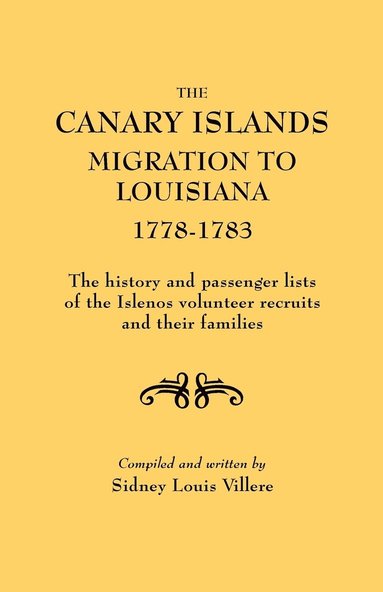 THE
CANARY ISLANDS
MIGRATION TO
LOUISIANA
1778-1783

The history and passenger lists of the Islenos volunteer recruits and their families

Compiled and written by
Sidney Louis Villere